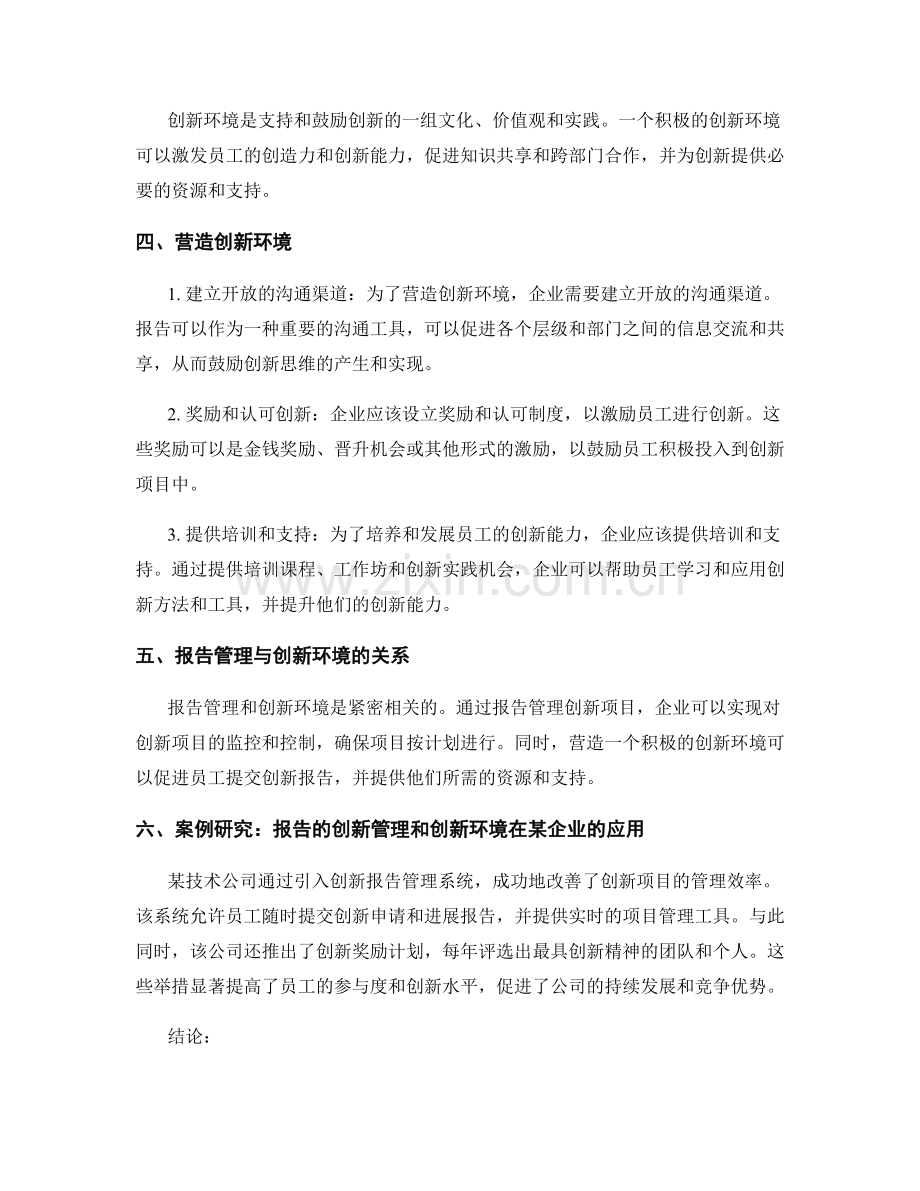 创新环境是支持和鼓励创新的一组文化、价值观和实践。一个积极的创新环境可以激发员工的创造力和创新能力，促进知识共享和跨部门合作，并为创新提供必要的资源和支持。

四、营造创新环境

1.建立开放的沟通渠道：为了营造创新环境，企业需要建立开放的沟通渠道。报告可以作为一种重要的沟通工具，可以促进各个层级和部门之间的信息交流和共享，从而鼓励创新思维的产生和实现。

2.奖励和认可创新：企业应该设立奖励和认可制度，以激励员工进行创新。这些奖励可以是金钱奖励、晋升机会或其他形式的激励，以鼓励员工积极投入到创新项目中。

3.提供培训和支持：为了培养和发展员工的创新能力，企业应该提供培训和支持。通过提供培训课程、工作坊和创新实践机会，企业可以帮助员工学习和应用创新方法和工具，并提升他们的创新能力。

五、报告管理与创新环境的关系

报告管理和创新环境是紧密相关的。通过报告管理创新项目，企业可以实现对创新项目的监控和控制，确保项目按计划进行。同时，营造一个积极的创新环境可以促进员工提交创新报告，并提供他们所需的资源和支持。

六、案例研究：报告的创新管理和创新环境在某企业的应用

某技术公司通过引入创新报告管理系统，成功地改善了创新项目的管理效率。该系统允许员工随时提交创新申请和进展报告，并提供实时的项目管理工具。与此同时，该公司还推出了创新奖励计划，每年评选出最具创新精神的团队和个人。这些举措显著提高了员工的参与度和创新水平，促进了公司的持续发展和竞争优势。

结论：

www.zixin.com.cn